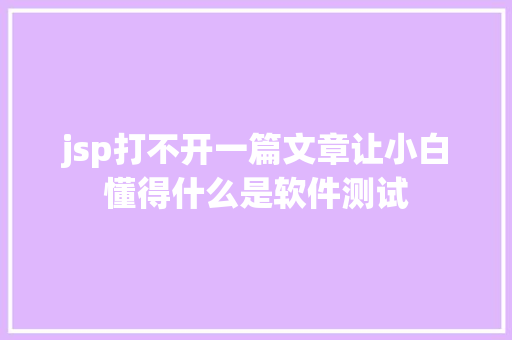 jsp打不开一篇文章让小白懂得什么是软件测试